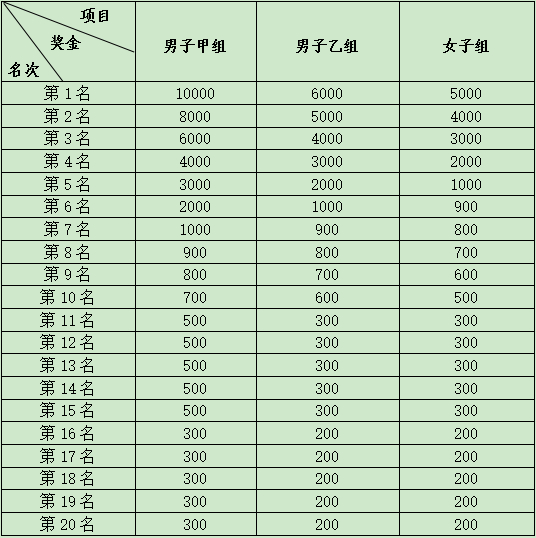 | 项目 奖金 名次 | 男子甲组 | 男子乙组 | 女子组 |
|---|---|---|---|
| 第 1 名 | 10000 | 6000 | 5000 |
| 第 2 名 | 8000 | 5000 | 4000 |
| 第 3 名 | 6000 | 4000 | 3000 |
| 第 4 名 | 4000 | 3000 | 2000 |
| 第 5 名 | 3000 | 2000 | 1000 |
| 第 6 名 | 2000 | 1000 | 900 |
| 第 7 名 | 1000 | 900 | 800 |
| 第 8 名 | 900 | 800 | 700 |
| 第 9 名 | 800 | 700 | 600 |
| 第 10 名 | 700 | 600 | 500 |
| 第 11 名 | 500 | 300 | 300 |
| 第 12 名 | 500 | 300 | 300 |
| 第 13 名 | 500 | 300 | 300 |
| 第 14 名 | 500 | 300 | 300 |
| 第 15 名 | 500 | 300 | 300 |
| 第 16 名 | 300 | 200 | 200 |
| 第 17 名 | 300 | 200 | 200 |
| 第 18 名 | 300 | 200 | 200 |
| 第 19 名 | 300 | 200 | 200 |
| 第 20 名 | 300 | 200 | 200 |